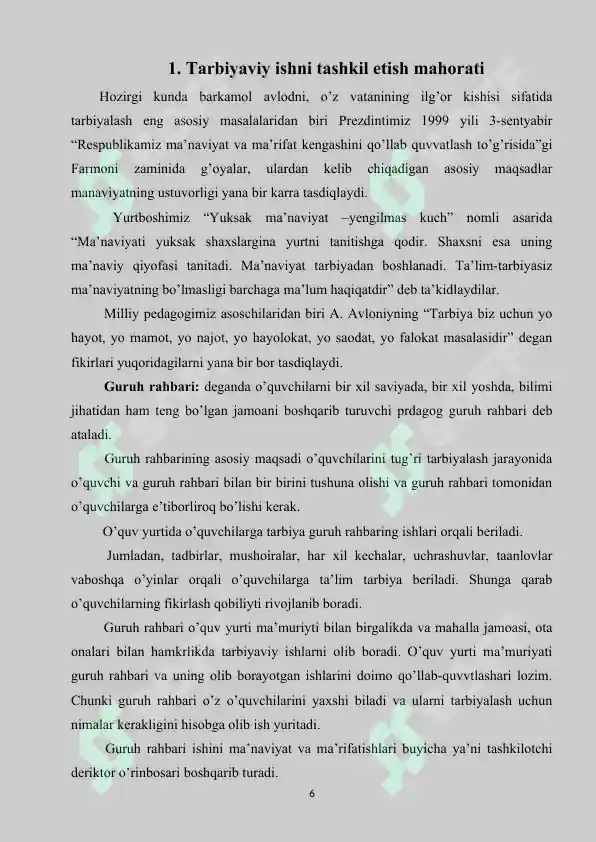 1. Tarbiyaviy ishni tashkil etish mahorati

Hozirgi kunda barkamol avlodni, o'z vatanining ilg'or kishisi sifatida tarbiyalash eng asosiy masalalaridan biri Prezdintimiz 1999 yili 3-sentyabir "Respublikamiz ma'naviyat va ma'rifat kengashini qo'llab quvvatlash to'g'risida"gi Farmoni zaminida g'oyalar, ulardan kelib chiqadigan asosiy maqsadlar manaviyatning ustuvorligi yana bir karra tasdiqlaydi.

Yurtboshimiz "Yuksak ma'naviyat –yengilmas kuch" nomli asarida "Ma'naviyati yuksak shaxslargina yurtni tanitishga qodir. Shaxsni esa uning ma'naviy qiyofasi tanitadi. Ma'naviyat tarbiyadan boshlanadi. Ta'lim-tarbiyasiz ma'naviyatning bo'lmasligi barchaga ma'lum haqiqatdir" deb ta'kidlaydilar.

Milliy pedagogimiz asoschilaridan biri A. Avloniyning "Tarbiya biz uchun yo hayot, yo mamot, yo najot, yo hayolokat, yo saodat, yo falokat masalasidir" degan fikirlari yuqoridagilarni yana bir bor tasdiqlaydi.

Guruh rahbari: deganda o'quvchilarni bir xil saviyada, bir xil yoshda, bilimi jihatidan ham teng bo'lgan jamoani boshqarib turuvchi prdagog guruh rahbari deb ataladi.

Guruh rahbarining asosiy maqsadi o'quvchilarini tug'ri tarbiyalash jarayonida o'quvchi va guruh rahbari bilan bir birini tushuna olishi va guruh rahbari tomonidan o'quvchilarga e'tiborliroq bo'lishi kerak.

O'quv yurtida o'quvchilarga tarbiya guruh rahbaring ishlari orqali beriladi.

Jumladan, tadbirlar, mushoiralar, har xil kechalar, uchrashuvlar, taanlovlar vaboshqa o'yinlar orqali o'quvchilarga ta'lim tarbiya beriladi. Shunga qarab o'quvchilarning fikirlash qobiliyti rivojlanib boradi.

Guruh rahbari o'quv yurti ma'muriyti bilan birgalikda va mahalla jamoasi, ota onalari bilan hamkrlikda tarbiyaviy ishlarni olib boradi. O'quv yurti ma'muriyati guruh rahbari va uning olib borayotgan ishlarini doimo qo'llab-quvvtlashari lozim. Chunki guruh rahbari o'z o'quvchilarini yaxshi biladi va ularni tarbiyalash uchun nimalar kerakligini hisobga olib ish yuritadi.

Guruh rahbari ishini ma'naviyat va ma'rifatishlari buyicha ya'ni tashkilotchi deriktor o'rinbosari boshqarib turadi.

6